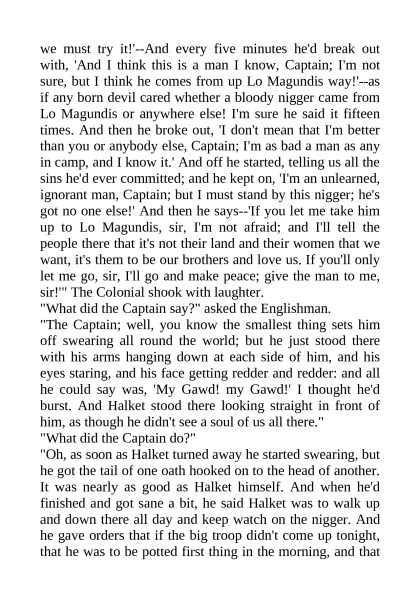 we must try it!'--And every five minutes he'd break out with, 'And I think this is a man I know, Captain; I'm not sure, but I think he comes from up Lo Magundis way!'--as if any born devil cared whether a bloody nigger came from Lo Magundis or anywhere else! I'm sure he said it fifteen times. And then he broke out, 'I don't mean that I'm better than you or anybody else, Captain; I'm as bad a man as any in camp, and I know it.' And off he started, telling us all the sins he'd ever committed; and he kept on, 'I'm an unlearned, ignorant man, Captain; but I must stand by this nigger; he's got no one else!' And then he says--'If you let me take him up to Lo Magundis, sir, I'm not afraid; and I'll tell the people there that it's not their land and their women that we want, it's them to be our brothers and love us. If you'll only let me go, sir, I'll go and make peace; give the man to me, sir!'" The Colonial shook with laughter.
"What did the Captain say?" asked the Englishman.
"The Captain; well, you know the smallest thing sets him off swearing all round the world; but he just stood there with his arms hanging down at each side of him, and his eyes staring, and his face getting redder and redder: and all he could say was, 'My Gawd! my Gawd!' I thought he'd burst. And Halket stood there looking straight in front of him, as though he didn't see a soul of us all there."
"What did the Captain do?"
"Oh, as soon as Halket turned away he started swearing, but he got the tail of one oath hooked on to the head of another. It was nearly as good as Halket himself. And when he'd finished and got sane a bit, he said Halket was to walk up and down there all day and keep watch on the nigger. And he gave orders that if the big troop didn't come up tonight, that he was to be potted first thing in the morning, and that